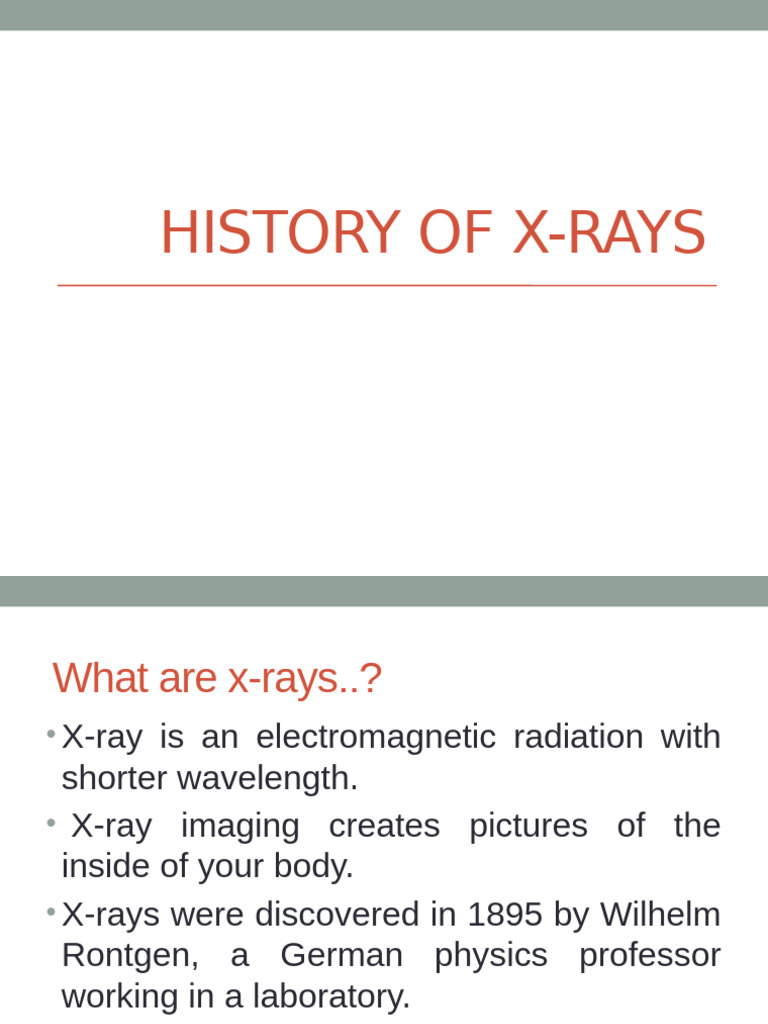 HISTORY OF X-RAYS

What are x-rays..?

• X-ray is an electromagnetic radiation with shorter wavelength.

• X-ray imaging creates pictures of the inside of your body.

• X-rays were discovered in 1895 by Wilhelm Rontgen, a German physics professor working in a laboratory.